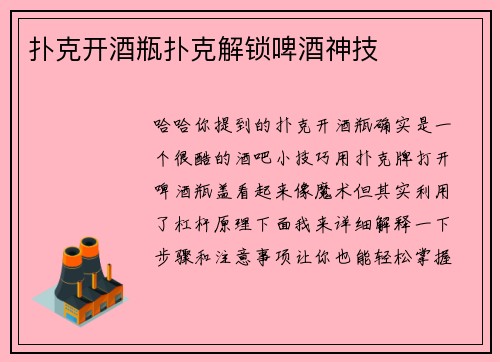 扑克开酒瓶扑克解锁啤酒神技

哈哈你提到的扑克开酒瓶确实是一个很酷的酒吧小技巧用扑克牌打开啤酒瓶盖看起来像魔术但其实利用了杠杆原理下面我来详细解释一下步骤和注意事项让你也能轻松掌握